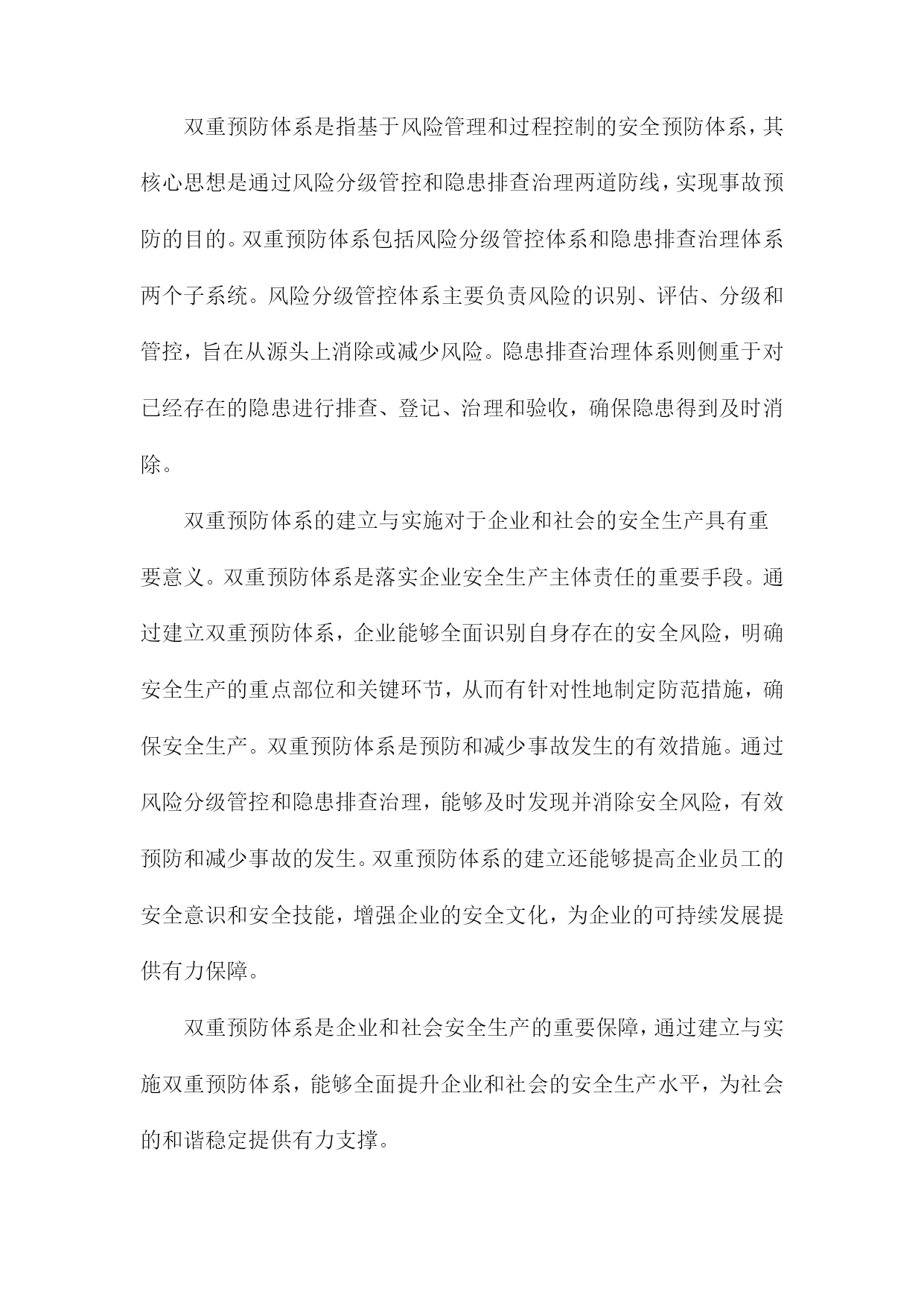 双重预防体系是指基于风险管理和过程控制的安全预防体系，其核心思想是通过风险分级管控和隐患排查治理两道防线，实现事故预防的目的。双重预防体系包括风险分级管控体系和隐患排查治理体系两个子系统。风险分级管控体系主要负责风险的识别、评估、分级和管控，旨在从源头上消除或减少风险。隐患排查治理体系则侧重于对已经存在的隐患进行排查、登记、治理和验收，确保隐患得到及时消除。

双重预防体系的建立与实施对于企业和社会的安全生产具有重要意义。双重预防体系是落实企业安全生产主体责任的重要手段。通过建立双重预防体系，企业能够全面识别自身存在的安全风险，明确安全生产的重点部位和关键环节，从而有针对性地制定防范措施，确保安全生产。双重预防体系是预防和减少事故发生的有效措施。通过风险分级管控和隐患排查治理，能够及时发现并消除安全风险，有效预防和减少事故的发生。双重预防体系的建立还能够提高企业员工的安全意识和安全技能，增强企业的安全文化，为企业的可持续发展提供有力保障。

双重预防体系是企业和社会安全生产的重要保障，通过建立与实施双重预防体系，能够全面提升企业和社会的安全生产水平，为社会的和谐稳定提供有力支撑。